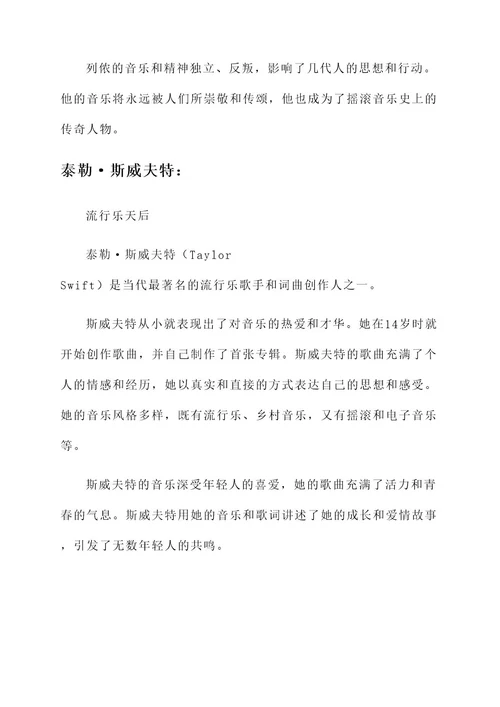 列侬的音乐和精神独立、反叛，影响了几代人的思想和行动。他的音乐将永远被人们所崇敬和传颂，他也成为了摇滚音乐史上的传奇人物。

泰勒·斯威夫特：

流行乐天后

泰勒·斯威夫特（Taylor Swift）是当代最著名的流行乐歌手和词曲创作人之一。

斯威夫特从小就表现出了对音乐的热爱和才华。她在14岁时就开始创作歌曲，并自己制作了首张专辑。斯威夫特的歌曲充满了个人的情感和经历，她以真实和直接的方式表达自己的思想和感受。她的音乐风格多样，既有流行乐、乡村音乐，又有摇滚和电子音乐等。

斯威夫特的音乐深受年轻人的喜爱，她的歌曲充满了活力和青春的气息。斯威夫特用她的音乐和歌词讲述了她的成长和爱情故事，引发了无数年轻人的共鸣。